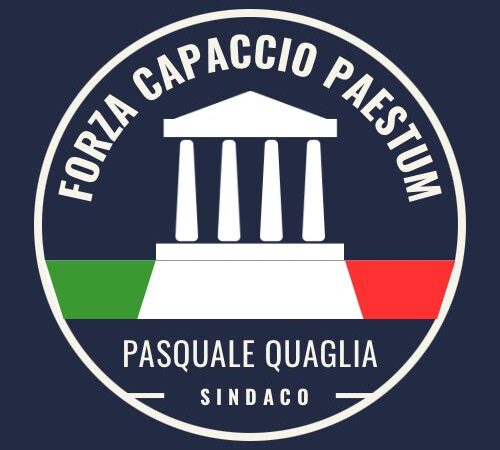 FORZA CAPACCIO PAESTUM

PASQUALE QUAGLIA

SINDACO